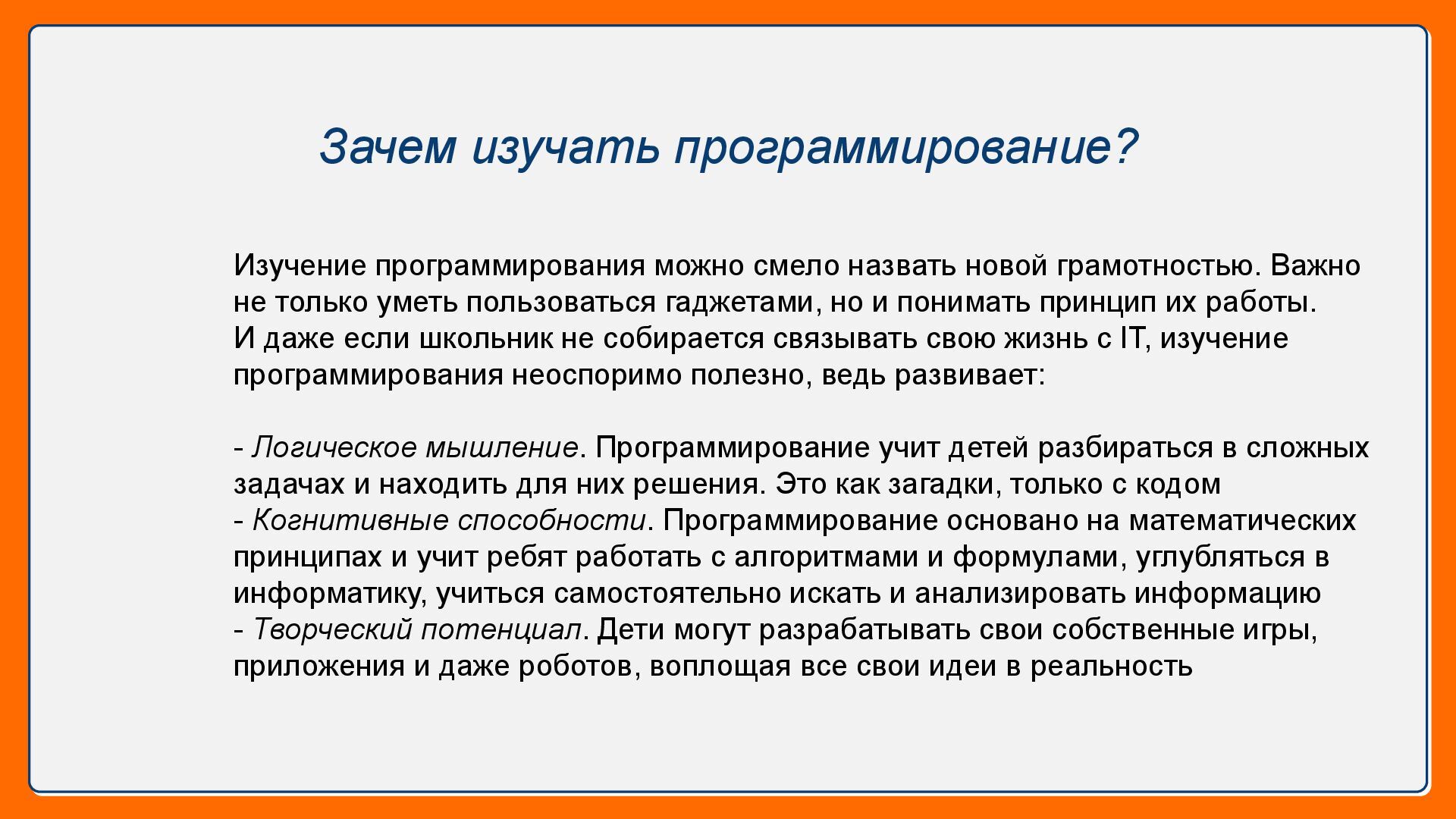 Зачем изучать программирование?

Изучение программирования можно смело назвать новой грамотностью. Важно не только уметь пользоваться гаджетами, но и понимать принцип их работы.
И даже если школьник не собирается связывать свою жизнь с IT, изучение программирования неоспоримо полезно, ведь развивает:

- Логическое мышление. Программирование учит детей разбираться в сложных задачах и находить для них решения. Это как загадки, только с кодом
- Когнитивные способности. Программирование основано на математических принципах и учит ребят работать с алгоритмами и формулами, углубляться в информатику, учиться самостоятельно искать и анализировать информацию
- Творческий потенциал. Дети могут разрабатывать свои собственные игры, приложения и даже роботов, воплощая все свои идеи в реальность